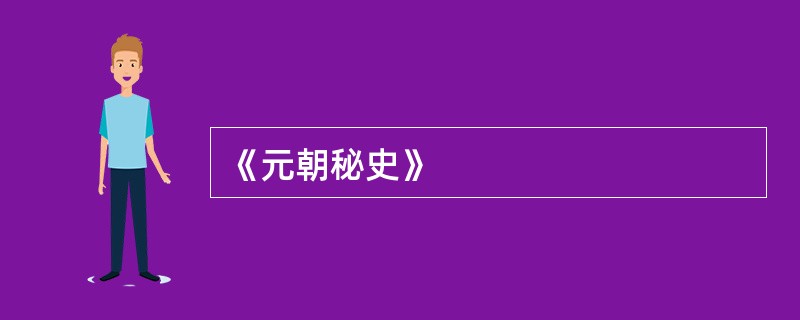 《元朝秘史》